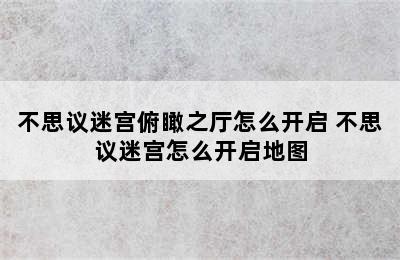 不思议迷宫俯瞰之厅怎么开启 不思议迷宫怎么开启地图